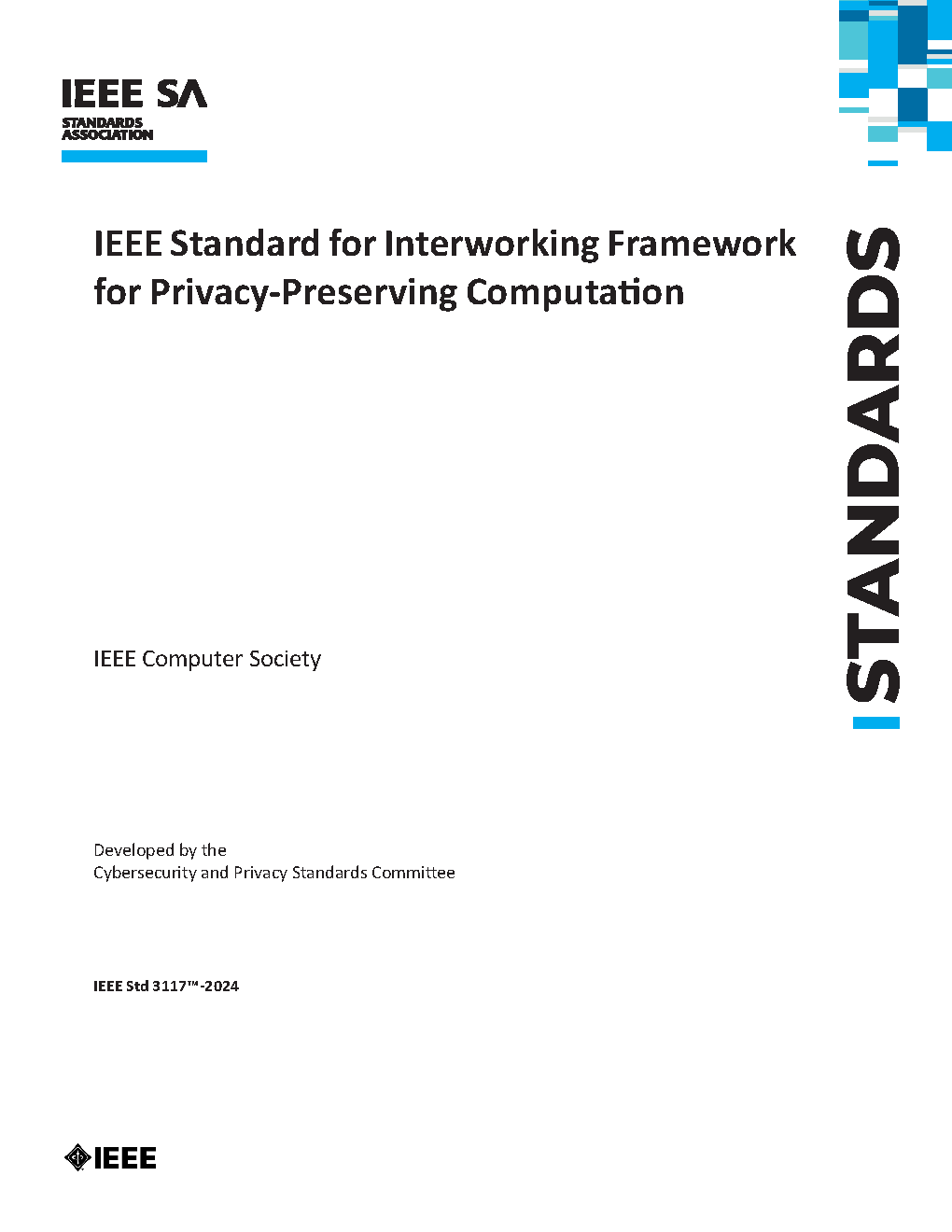 IEEE SA
STANDARDS ASSOCIATION

IEEE Standard for Interworking Framework for Privacy-Preserving Computation

STANDARDS

IEEE Computer Society

Developed by the
Cybersecurity and Privacy Standards Committee

IEEE Std 3117™-2024

IEEE